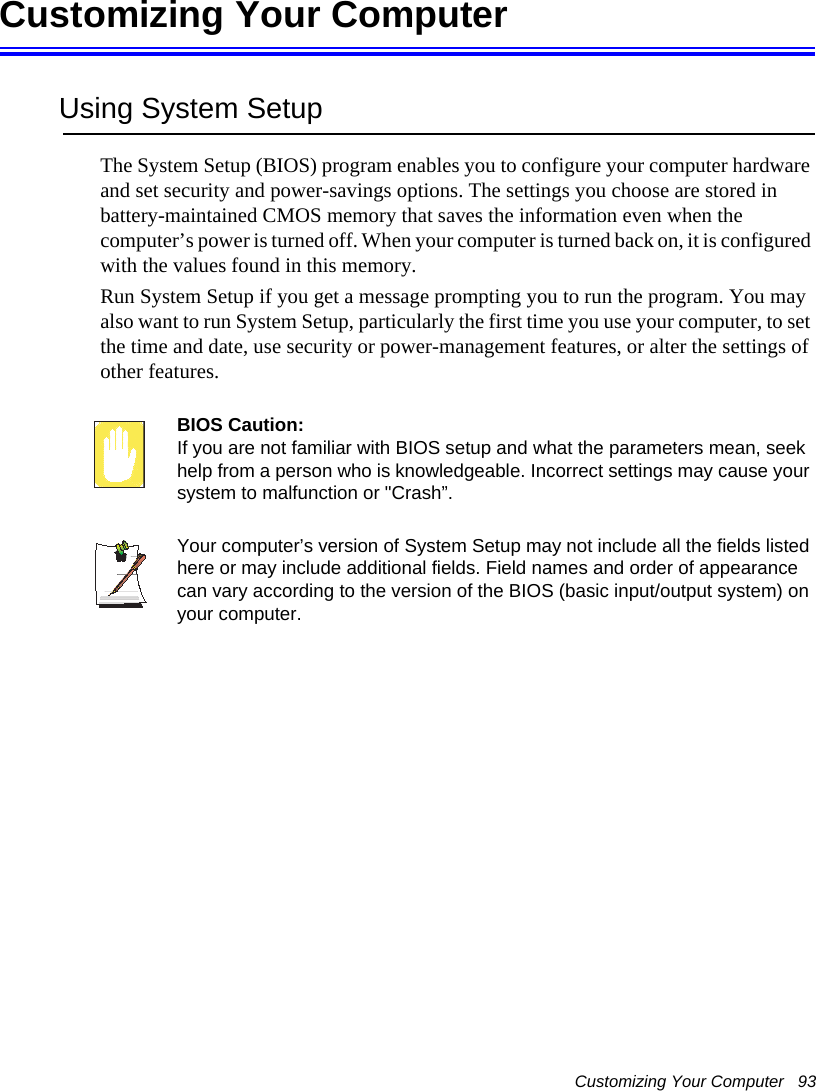 Customizing Your Computer

Using System Setup

The System Setup (BIOS) program enables you to configure your computer hardware and set security and power-savings options. The settings you choose are stored in battery-maintained CMOS memory that saves the information even when the computer’s power is turned off. When your computer is turned back on, it is configured with the values found in this memory.

Run System Setup if you get a message prompting you to run the program. You may also want to run System Setup, particularly the first time you use your computer, to set the time and date, use security or power-management features, or alter the settings of other features.

BIOS Caution:
If you are not familiar with BIOS setup and what the parameters mean, seek help from a person who is knowledgeable. Incorrect settings may cause your system to malfunction or "Crash”.

Your computer’s version of System Setup may not include all the fields listed here or may include additional fields. Field names and order of appearance can vary according to the version of the BIOS (basic input/output system) on your computer.

Customizing Your Computer 93